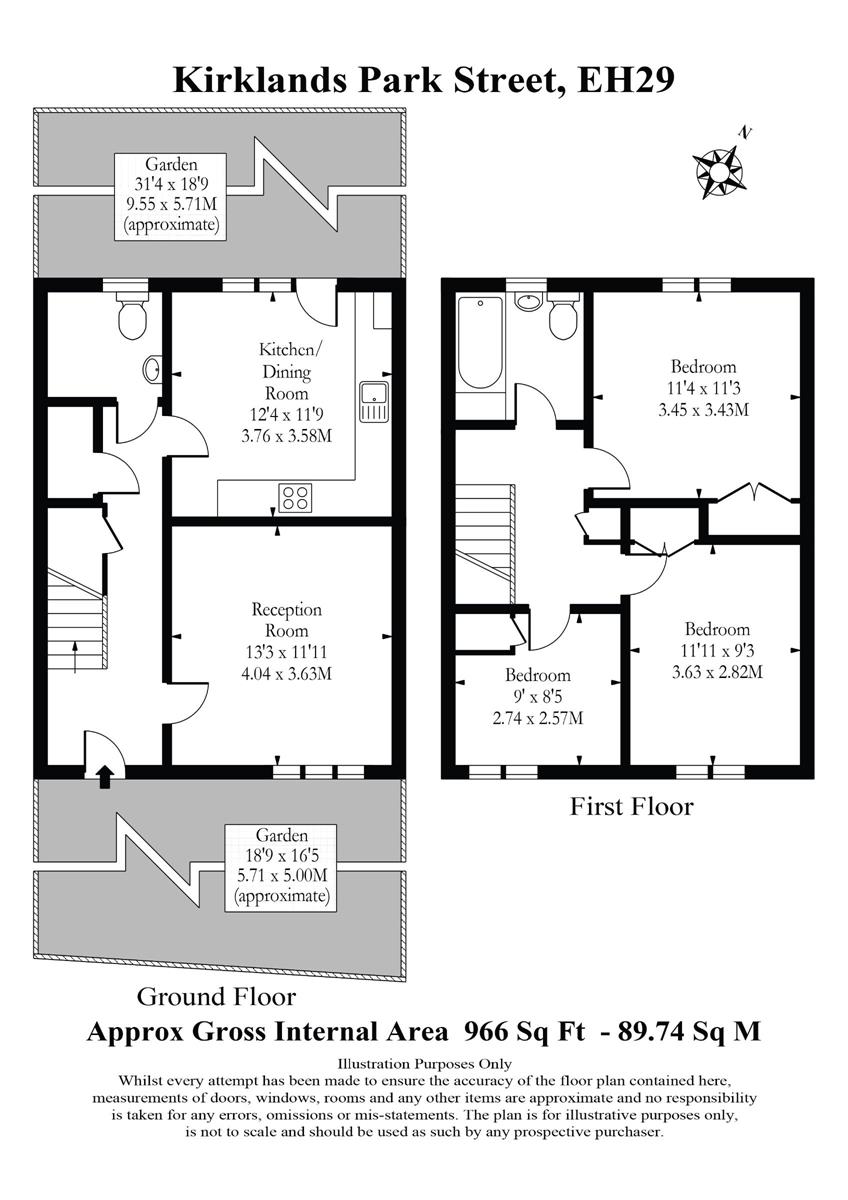 Kirklands Park Street, EH29

N

Garden
31'4 x 18'9
9.55 x 5.71M
(approximate)

Kitchen/
Dining
Room
12'4 x 11'9
3.76 x 3.58M

Reception
Room
13'3 x 11'11
4.04 x 3.63M

Garden
18'9 x 16'5
5.71 x 5.00M
(approximate)

Ground Floor

Bedroom
11'4 x 11'3
3.45 x 3.43M

Bedroom
11'11 x 9'3
3.63 x 2.82M

Bedroom
9' x 8'5
2.74 x 2.57M

First Floor

Approx Gross Internal Area 966 Sq Ft - 89.74 Sq M

Illustration Purposes Only
Whilst every attempt has been made to ensure the accuracy of the floor plan contained here, measurements of doors, windows, rooms and any other items are approximate and no responsibility is taken for any errors, omissions or mis-statements. The plan is for illustrative purposes only, is not to scale and should be used as such by any prospective purchaser.